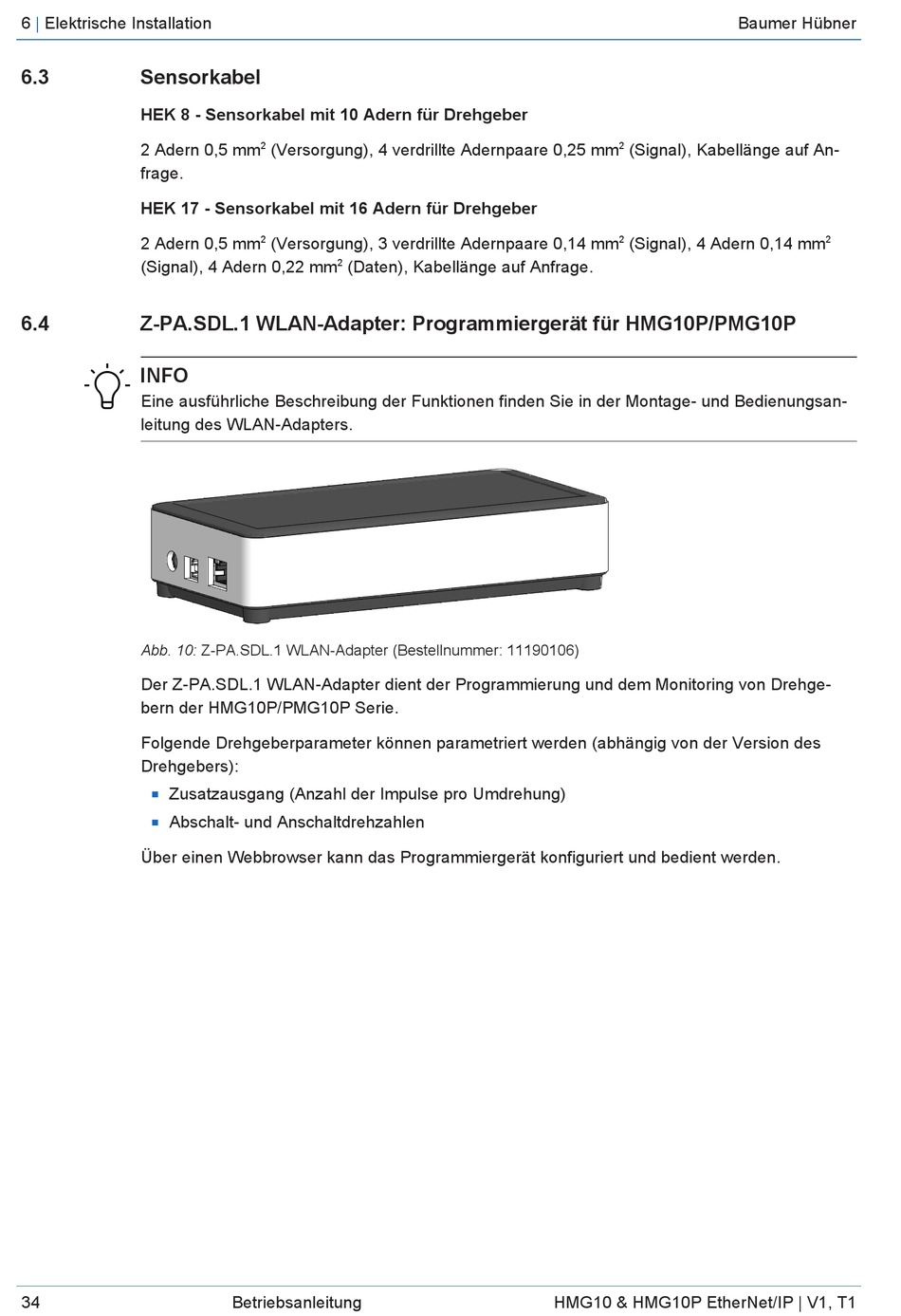 6 | Elektrische Installation

Baumer Hübner

6.3 Sensorkabel

HEK 8 - Sensorkabel mit 10 Adern für Drehgeber

2 Adern 0,5 mm$^2$ (Versorgung), 4 verdrillte Adernpaare 0,25 mm$^2$ (Signal), Kabellänge auf Anfrage.

HEK 17 - Sensorkabel mit 16 Adern für Drehgeber

2 Adern 0,5 mm$^2$ (Versorgung), 3 verdrillte Adernpaare 0,14 mm$^2$ (Signal), 4 Adern 0,14 mm$^2$ (Signal), 4 Adern 0,22 mm$^2$ (Daten), Kabellänge auf Anfrage.

6.4 Z-PA.SDL.1 WLAN-Adapter: Programmiergerät für HMG10P/PMG10P

INFO
Eine ausführliche Beschreibung der Funktionen finden Sie in der Montage- und Bedienungsanleitung des WLAN-Adapters.

Abb. 10: Z-PA.SDL.1 WLAN-Adapter (Bestellnummer: 11190106)

Der Z-PA.SDL.1 WLAN-Adapter dient der Programmierung und dem Monitoring von Drehgebern der HMG10P/PMG10P Serie.

Folgende Drehgeberparameter können parametriert werden (abhängig von der Version des Drehgebers):
▪ Zusatzausgang (Anzahl der Impulse pro Umdrehung)
▪ Abschalt- und Anschaltdrehzahlen

Über einen Webbrowser kann das Programmiergerät konfiguriert und bedient werden.

34

Betriebsanleitung

HMG10 & HMG10P EtherNet/IP | V1, T1